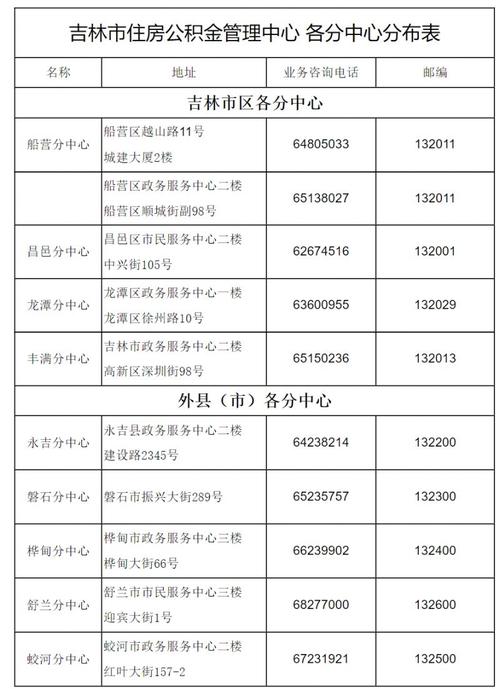 吉林市住房公积金管理中心 各分中心分布表

| 名称 | 地址 | 业务咨询电话 | 邮编 |
|---|---|---|---|
| 吉林市区各分中心 | | | |
| 船营分中心 | 船营区越山路11号 城建大厦2楼 | 64805033 | 132011 |
| | 船营区政务服务中心二楼 船营区顺城街副98号 | 65138027 | 132011 |
| 昌邑分中心 | 昌邑区市民服务中心二楼 中兴街105号 | 62674516 | 132001 |
| 龙潭分中心 | 龙潭区政务服务中心一楼 龙潭区徐州路10号 | 63600955 | 132029 |
| 丰满分中心 | 吉林市政务服务中心二楼 高新区深圳街98号 | 65150236 | 132013 |
| 外县（市）各分中心 | | | |
| 永吉分中心 | 永吉县政务服务中心二楼 建设路2345号 | 64238214 | 132200 |
| 磐石分中心 | 磐石市振兴大街289号 | 65235757 | 132300 |
| 桦甸分中心 | 桦甸市政务服务中心三楼 桦甸大街66号 | 66239902 | 132400 |
| 舒兰分中心 | 舒兰市市民服务中心三楼 迎宾大街1号 | 68277000 | 132600 |
| 蛟河分中心 | 蛟河市政务服务中心二楼 红叶大街157-2 | 67231921 | 132500 |